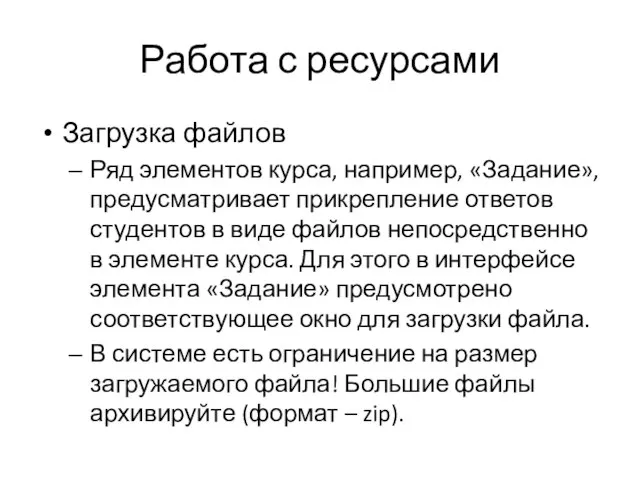 Работа с ресурсами

• Загрузка файлов

– Ряд элементов курса, например, «Задание», предусматривает прикрепление ответов студентов в виде файлов непосредственно в элементе курса. Для этого в интерфейсе элемента «Задание» предусмотрено соответствующее окно для загрузки файла.

– В системе есть ограничение на размер загружаемого файла! Большие файлы архивируйте (формат – zip).